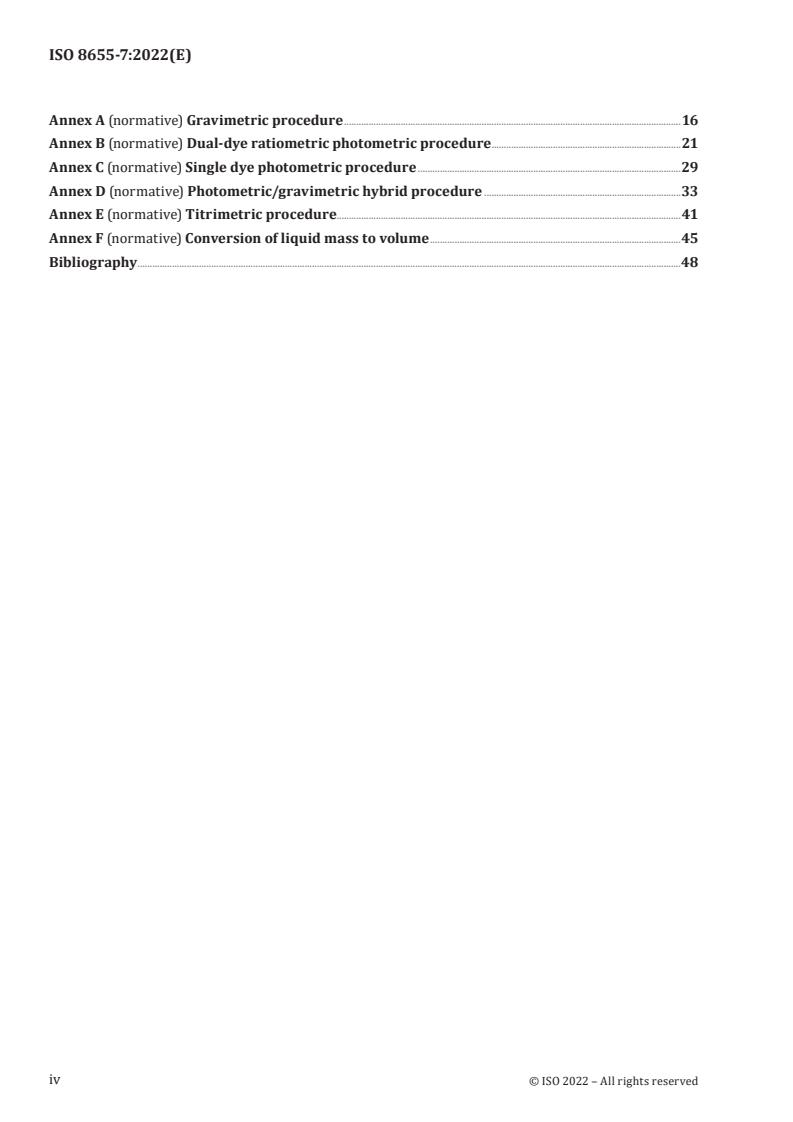 ISO 8655-7:2022(E)

Annex A (normative) Gravimetric procedure 16
Annex B (normative) Dual-dye ratiometric photometric procedure 21
Annex C (normative) Single dye photometric procedure 29
Annex D (normative) Photometric/gravimetric hybrid procedure 33
Annex E (normative) Titrimetric procedure 41
Annex F (normative) Conversion of liquid mass to volume 45
Bibliography 48

iv © ISO 2022 – All rights reserved